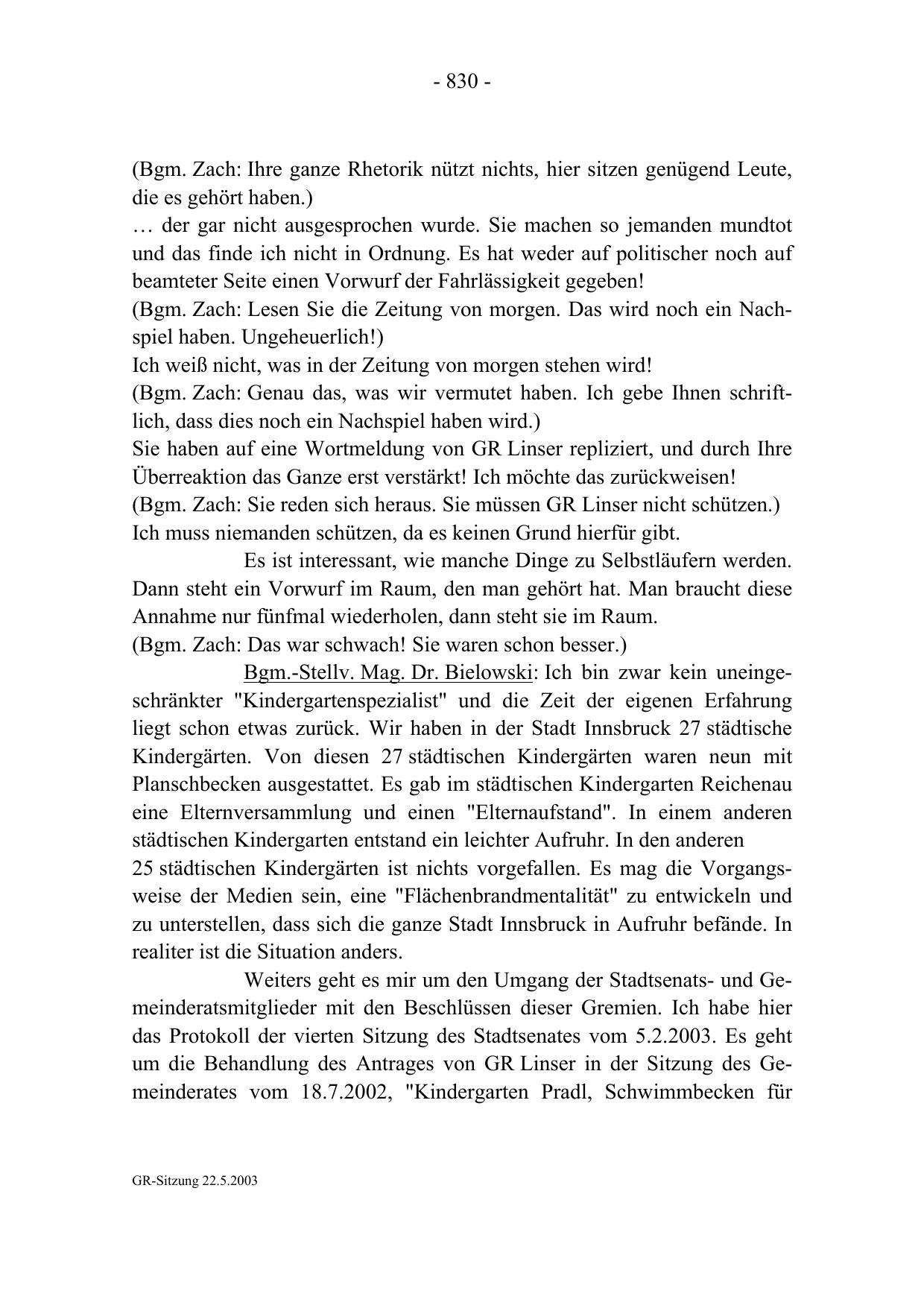 - 830 -

(Bgm. Zach: Ihre ganze Rhetorik nützt nichts, hier sitzen genügend Leute, die es gehört haben.)
… der gar nicht ausgesprochen wurde. Sie machen so jemanden mundtot und das finde ich nicht in Ordnung. Es hat weder auf politischer noch auf beamteter Seite einen Vorwurf der Fahrlässigkeit gegeben!
(Bgm. Zach: Lesen Sie die Zeitung von morgen. Das wird noch ein Nachspiel haben. Ungeheuerlich!)
Ich weiß nicht, was in der Zeitung von morgen stehen wird!
(Bgm. Zach: Genau das, was wir vermutet haben. Ich gebe Ihnen schriftlich, dass dies noch ein Nachspiel haben wird.)
Sie haben auf eine Wortmeldung von GR Linser repliziert, und durch Ihre Überreaktion das Ganze erst verstärkt! Ich möchte das zurückweisen!
(Bgm. Zach: Sie reden sich heraus. Sie müssen GR Linser nicht schützen.)
Ich muss niemanden schützen, da es keinen Grund hierfür gibt.

Es ist interessant, wie manche Dinge zu Selbstläufern werden. Dann steht ein Vorwurf im Raum, den man gehört hat. Man braucht diese Annahme nur fünfmal wiederholen, dann steht sie im Raum.
(Bgm. Zach: Das war schwach! Sie waren schon besser.)

Bgm.-Stellv. Mag. Dr. Bielowski: Ich bin zwar kein uneingeschränkter "Kindergartenspezialist" und die Zeit der eigenen Erfahrung liegt schon etwas zurück. Wir haben in der Stadt Innsbruck 27 städtische Kindergärten. Von diesen 27 städtischen Kindergärten waren neun mit Planschbecken ausgestattet. Es gab im städtischen Kindergarten Reichenau eine Elternversammlung und einen "Elternaufstand". In einem anderen städtischen Kindergarten entstand ein leichter Aufruhr. In den anderen 25 städtischen Kindergärten ist nichts vorgefallen. Es mag die Vorgangsweise der Medien sein, eine "Flächenbrandmentalität" zu entwickeln und zu unterstellen, dass sich die ganze Stadt Innsbruck in Aufruhr befände. In realiter ist die Situation anders.

Weiters geht es mir um den Umgang der Stadtsenats- und Gemeinderatsmitglieder mit den Beschlüssen dieser Gremien. Ich habe hier das Protokoll der vierten Sitzung des Stadtsenates vom 5.2.2003. Es geht um die Behandlung des Antrages von GR Linser in der Sitzung des Gemeinderates vom 18.7.2002, "Kindergarten Pradl, Schwimmbecken für

GR-Sitzung 22.5.2003